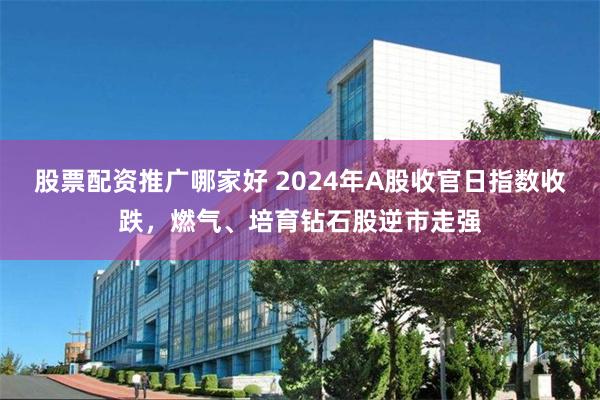 股票配资推广哪家好 2024年A股收官日指数收跌，燃气、培育钻石股逆市走强